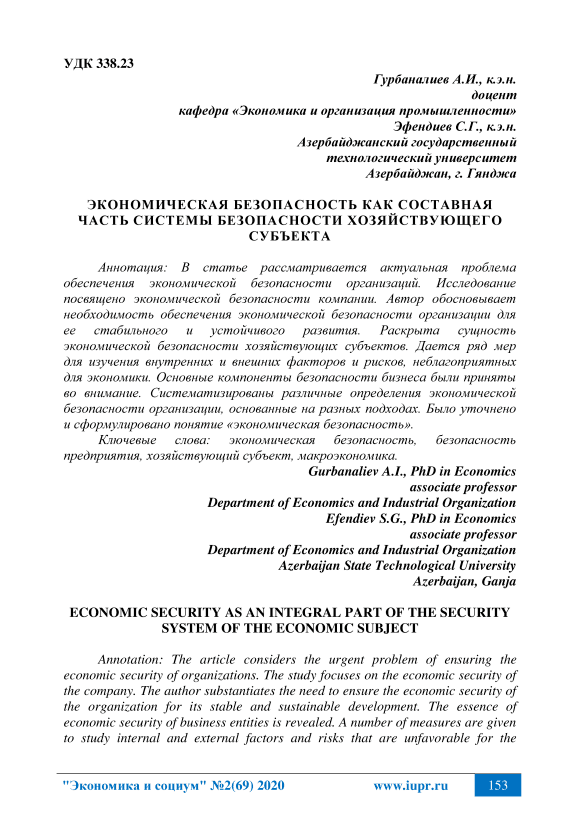 УДК 338.23

Гурбаналиев А.И., к.э.н.
доцент
кафедра «Экономика и организация промышленности»
Эфендиев С.Г., к.э.н.
Азербайджанский государственный
технологический университет
Азербайджан, г. Гянджа

ЭКОНОМИЧЕСКАЯ БЕЗОПАСНОСТЬ КАК СОСТАВНАЯ ЧАСТЬ СИСТЕМЫ БЕЗОПАСНОСТИ ХОЗЯЙСТВУЮЩЕГО СУБЪЕКТА

Аннотация: В статье рассматривается актуальная проблема обеспечения экономической безопасности организаций. Исследование посвящено экономической безопасности компании. Автор обосновывает необходимость обеспечения экономической безопасности организации для ее стабильного и устойчивого развития. Раскрыта сущность экономической безопасности хозяйствующих субъектов. Дается ряд мер для изучения внутренних и внешних факторов и рисков, неблагоприятных для экономики. Основные компоненты безопасности бизнеса были приняты во внимание. Систематизированы различные определения экономической безопасности организации, основанные на разных подходах. Было уточнено и сформулировано понятие «экономическая безопасность».

Ключевые слова: экономическая безопасность, безопасность предприятия, хозяйствующий субъект, макроэкономика.

Gurbanaliev A.I., PhD in Economics
associate professor
Department of Economics and Industrial Organization
Efendiev S.G., PhD in Economics
associate professor
Department of Economics and Industrial Organization
Azerbaijan State Technological University
Azerbaijan, Ganja

ECONOMIC SECURITY AS AN INTEGRAL PART OF THE SECURITY SYSTEM OF THE ECONOMIC SUBJECT

Annotation: The article considers the urgent problem of ensuring the economic security of organizations. The study focuses on the economic security of the company. The author substantiates the need to ensure the economic security of the organization for its stable and sustainable development. The essence of economic security of business entities is revealed. A number of measures are given to study internal and external factors and risks that are unfavorable for the

"Экономика и социум" №2(69) 2020 www.iupr.ru 153